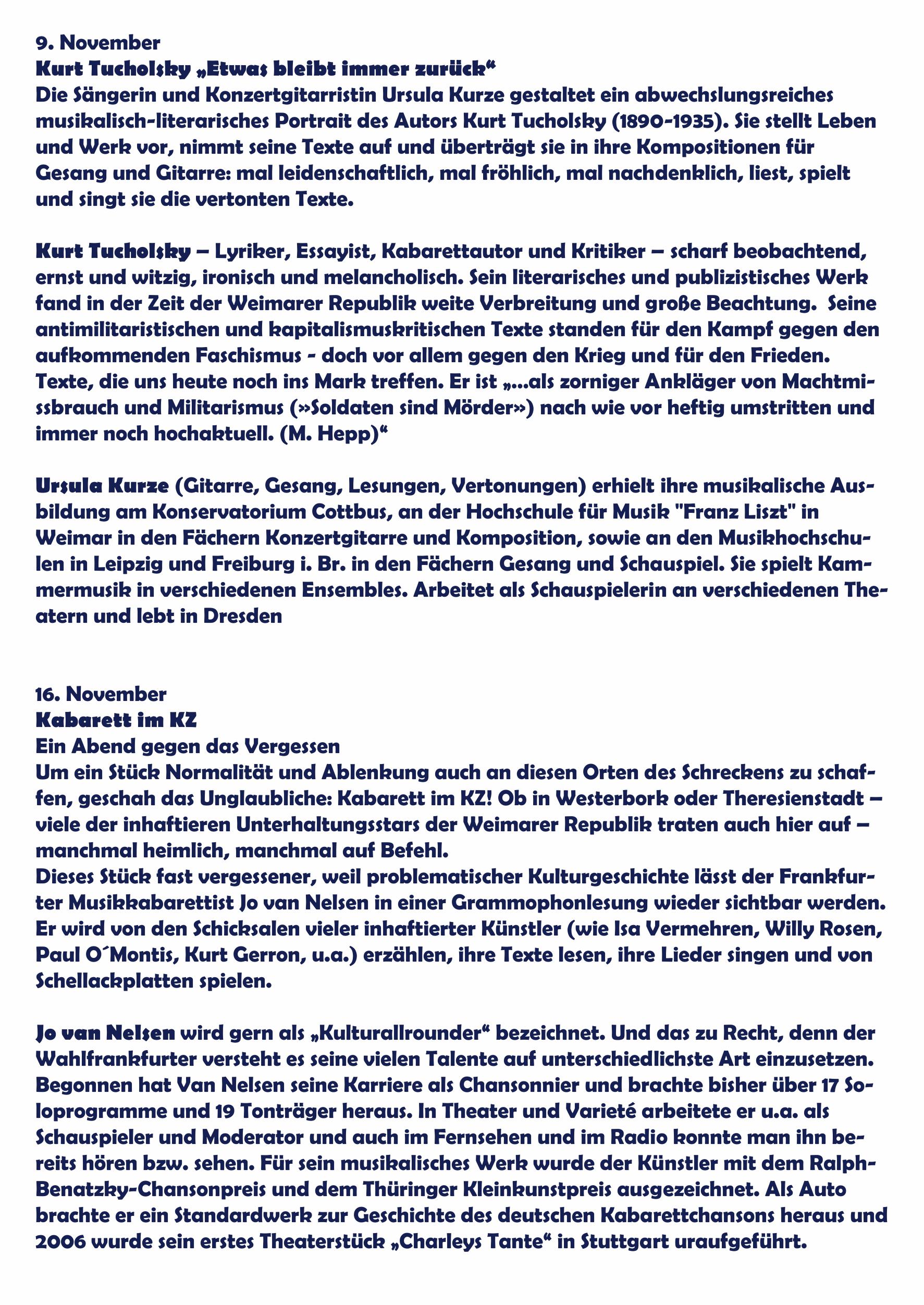 9. November
Kurt Tucholsky „Etwas bleibt immer zurück“
Die Sängerin und Konzertgitarristin Ursula Kurze gestaltet ein abwechslungsreiches musikalisch-literarisches Portrait des Autors Kurt Tucholsky (1890-1935). Sie stellt Leben und Werk vor, nimmt seine Texte auf und überträgt sie in ihre Kompositionen für Gesang und Gitarre: mal leidenschaftlich, mal fröhlich, mal nachdenklich, liest, spielt und singt sie die vertonten Texte.

Kurt Tucholsky – Lyriker, Essayist, Kabarettautor und Kritiker – scharf beobachtend, ernst und witzig, ironisch und melancholisch. Sein literarisches und publizistisches Werk fand in der Zeit der Weimarer Republik weite Verbreitung und große Beachtung. Seine antimilitaristischen und kapitalismuskritischen Texte standen für den Kampf gegen den aufkommenden Faschismus - doch vor allem gegen den Krieg und für den Frieden. Texte, die uns heute noch ins Mark treffen. Er ist „...als zorniger Ankläger von Machtmissbrauch und Militarismus (»Soldaten sind Mörder») nach wie vor heftig umstritten und immer noch hochaktuell. (M. Hepp)“

Ursula Kurze (Gitarre, Gesang, Lesungen, Vertonungen) erhielt ihre musikalische Ausbildung am Konservatorium Cottbus, an der Hochschule für Musik "Franz Liszt" in Weimar in den Fächern Konzertgitarre und Komposition, sowie an den Musikhochschulen in Leipzig und Freiburg i. Br. in den Fächern Gesang und Schauspiel. Sie spielt Kammermusik in verschiedenen Ensembles. Arbeitet als Schauspielerin an verschiedenen Theatern und lebt in Dresden

16. November
Kabarett im KZ
Ein Abend gegen das Vergessen
Um ein Stück Normalität und Ablenkung auch an diesen Orten des Schreckens zu schaffen, geschah das Unglaubliche: Kabarett im KZ! Ob in Westerbork oder Theresienstadt – viele der inhaftieren Unterhaltungsstars der Weimarer Republik traten auch hier auf – manchmal heimlich, manchmal auf Befehl.
Dieses Stück fast vergessener, weil problematischer Kulturgeschichte lässt der Frankfurter Musikkabarettist Jo van Nelsen in einer Grammophonlesung wieder sichtbar werden. Er wird von den Schicksalen vieler inhaftierter Künstler (wie Isa Vermehren, Willy Rosen, Paul O´Montis, Kurt Gerron, u.a.) erzählen, ihre Texte lesen, ihre Lieder singen und von Schellackplatten spielen.

Jo van Nelsen wird gern als „Kulturallrounder“ bezeichnet. Und das zu Recht, denn der Wahlfrankfurter versteht es seine vielen Talente auf unterschiedlichste Art einzusetzen. Begonnen hat Van Nelsen seine Karriere als Chansonnier und brachte bisher über 17 Soloprogramme und 19 Tonträger heraus. In Theater und Varieté arbeitete er u.a. als Schauspieler und Moderator und auch im Fernsehen und im Radio konnte man ihn bereits hören bzw. sehen. Für sein musikalisches Werk wurde der Künstler mit dem Ralph-Benatzky-Chansonpreis und dem Thüringer Kleinkunstpreis ausgezeichnet. Als Auto brachte er ein Standardwerk zur Geschichte des deutschen Kabarettchansons heraus und 2006 wurde sein erstes Theaterstück „Charleys Tante“ in Stuttgart uraufgeführt.